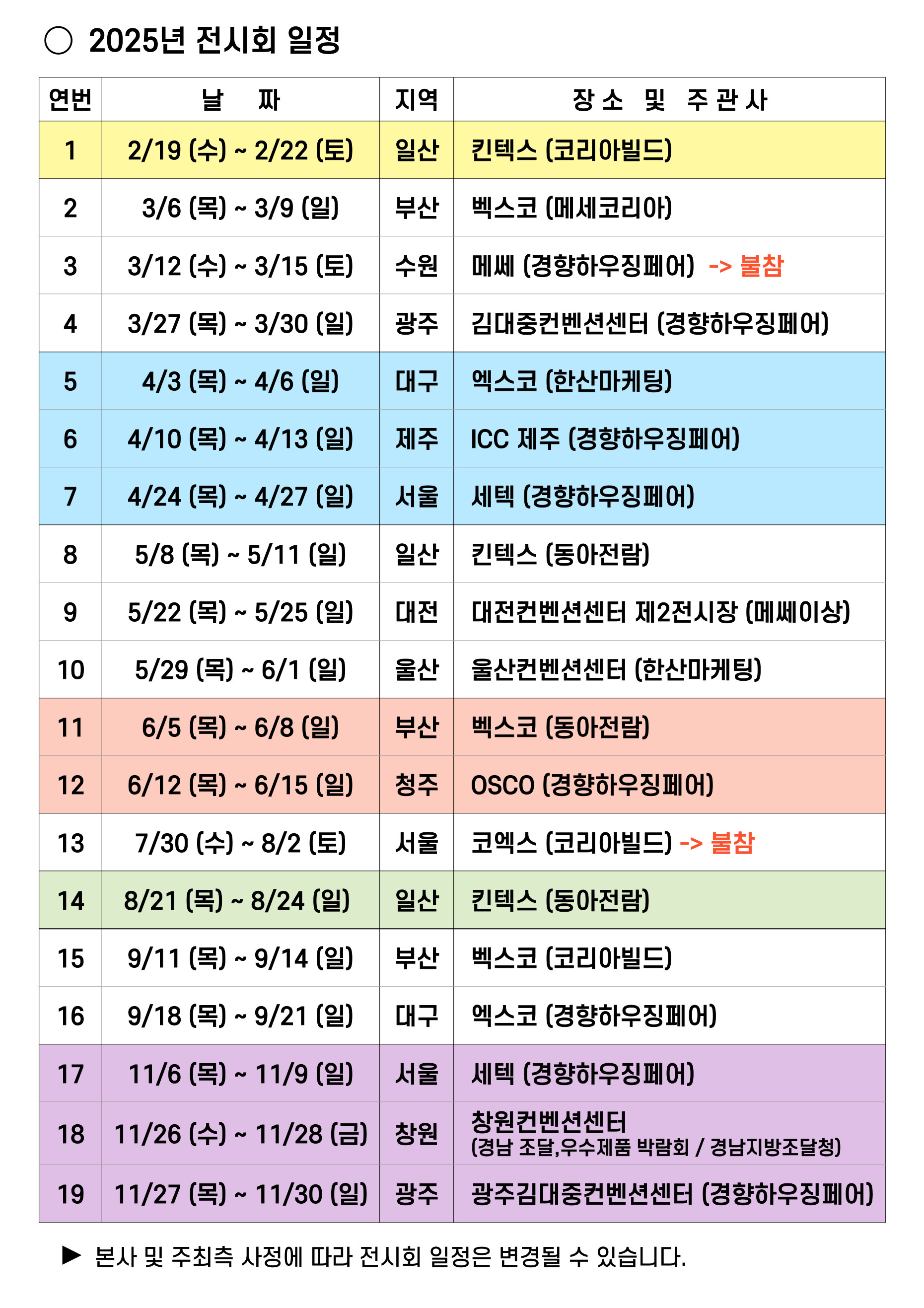 ○ 2025년 전시회 일정

| 연번 | 날 짜 | 지역 | 장 소 및 주 관 사 |
|---|---|---|---|
| 1 | 2/19 (수) ~ 2/22 (토) | 일산 | 킨텍스 (코리아빌드) |
| 2 | 3/6 (목) ~ 3/9 (일) | 부산 | 벡스코 (메세코리아) |
| 3 | 3/12 (수) ~ 3/15 (토) | 수원 | 메쎄 (경향하우징페어) -> 불참 |
| 4 | 3/27 (목) ~ 3/30 (일) | 광주 | 김대중컨벤션센터 (경향하우징페어) |
| 5 | 4/3 (목) ~ 4/6 (일) | 대구 | 엑스코 (한산마케팅) |
| 6 | 4/10 (목) ~ 4/13 (일) | 제주 | ICC 제주 (경향하우징페어) |
| 7 | 4/24 (목) ~ 4/27 (일) | 서울 | 세텍 (경향하우징페어) |
| 8 | 5/8 (목) ~ 5/11 (일) | 일산 | 킨텍스 (동아전람) |
| 9 | 5/22 (목) ~ 5/25 (일) | 대전 | 대전컨벤션센터 제2전시장 (메쎄이상) |
| 10 | 5/29 (목) ~ 6/1 (일) | 울산 | 울산컨벤션센터 (한산마케팅) |
| 11 | 6/5 (목) ~ 6/8 (일) | 부산 | 벡스코 (동아전람) |
| 12 | 6/12 (목) ~ 6/15 (일) | 청주 | OSCO (경향하우징페어) |
| 13 | 7/30 (수) ~ 8/2 (토) | 서울 | 코엑스 (코리아빌드) -> 불참 |
| 14 | 8/21 (목) ~ 8/24 (일) | 일산 | 킨텍스 (동아전람) |
| 15 | 9/11 (목) ~ 9/14 (일) | 부산 | 벡스코 (코리아빌드) |
| 16 | 9/18 (목) ~ 9/21 (일) | 대구 | 엑스코 (경향하우징페어) |
| 17 | 11/6 (목) ~ 11/9 (일) | 서울 | 세텍 (경향하우징페어) |
| 18 | 11/26 (수) ~ 11/28 (금) | 창원 | 창원컨벤션센터 (경남 조달,우수제품 박람회 / 경남지방조달청) |
| 19 | 11/27 (목) ~ 11/30 (일) | 광주 | 광주김대중컨벤션센터 (경향하우징페어) |

▶ 본사 및 주최측 사정에 따라 전시회 일정은 변경될 수 있습니다.